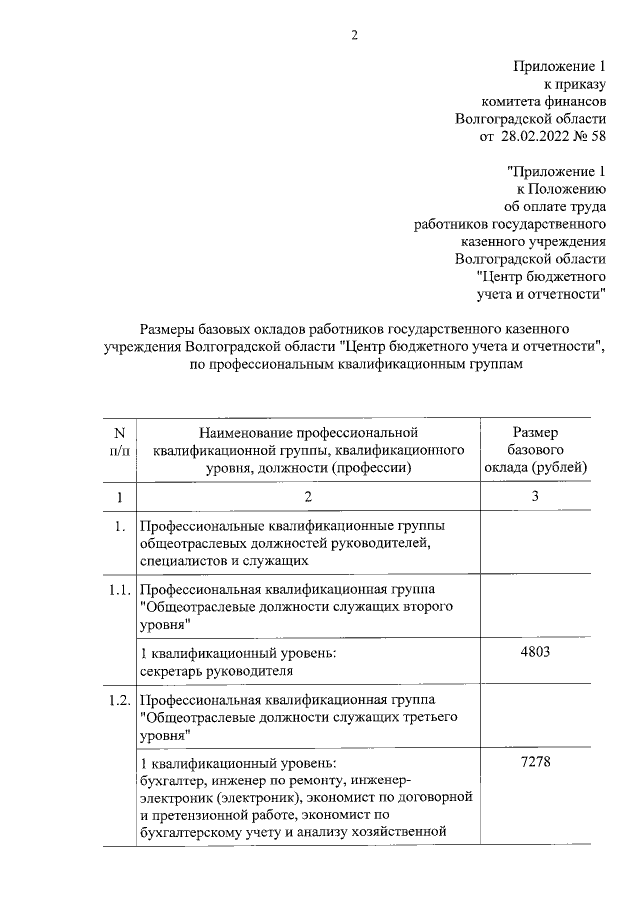 2

Приложение 1
к приказу
комитета финансов
Волгоградской области
от 28.02.2022 № 58

"Приложение 1
к Положению
об оплате труда
работников государственного
казенного учреждения
Волгоградской области
"Центр бюджетного
учета и отчетности"

Размеры базовых окладов работников государственного казенного учреждения Волгоградской области "Центр бюджетного учета и отчетности", по профессиональным квалификационным группам

| N п/п | Наименование профессиональной квалификационной группы, квалификационного уровня, должности (профессии) | Размер базового оклада (рублей) |
|---|---|---|
| 1 | 2 | 3 |
| 1. | Профессиональные квалификационные группы общеотраслевых должностей руководителей, специалистов и служащих | |
| 1.1. | Профессиональная квалификационная группа "Общеотраслевые должности служащих второго уровня" | |
| | 1 квалификационный уровень: секретарь руководителя | 4803 |
| 1.2. | Профессиональная квалификационная группа "Общеотраслевые должности служащих третьего уровня" | |
| | 1 квалификационный уровень: бухгалтер, инженер по ремонту, инженер-электроник (электроник), экономист по договорной и претензионной работе, экономист по бухгалтерскому учету и анализу хозяйственной | 7278 |